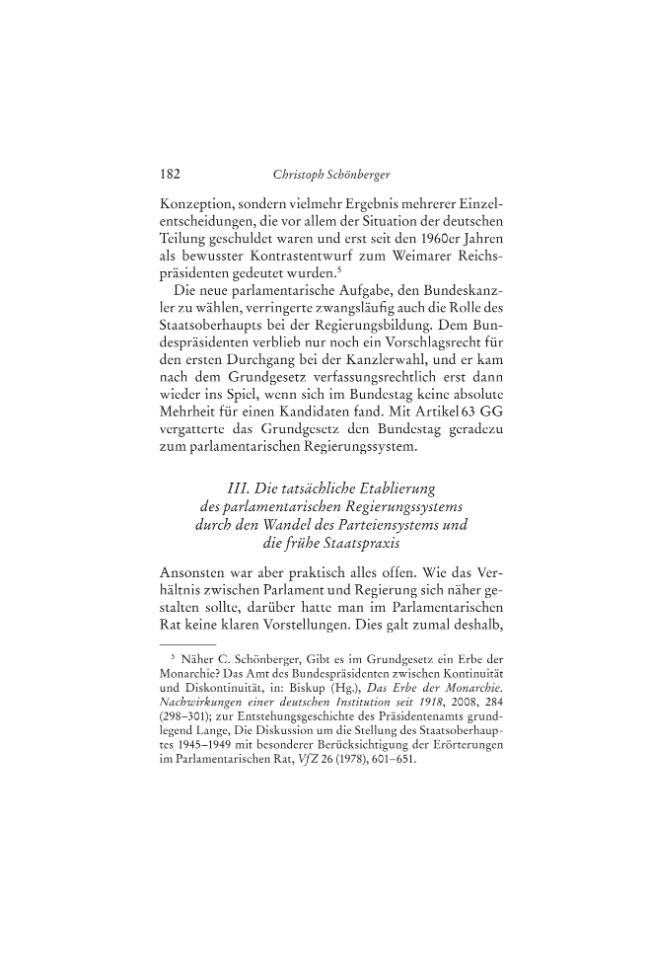 182 Christoph Schönberger

Konzeption, sondern vielmehr Ergebnis mehrerer Einzelentscheidungen, die vor allem der Situation der deutschen Teilung geschuldet waren und erst seit den 1960er Jahren als bewusster Kontrastentwurf zum Weimarer Reichspräsidenten gedeutet wurden.$^{5}$

Die neue parlamentarische Aufgabe, den Bundeskanzler zu wählen, verringerte zwangsläufig auch die Rolle des Staatsoberhaupts bei der Regierungsbildung. Dem Bundespräsidenten verblieb nur noch ein Vorschlagsrecht für den ersten Durchgang bei der Kanzlerwahl, und er kam nach dem Grundgesetz verfassungsrechtlich erst dann wieder ins Spiel, wenn sich im Bundestag keine absolute Mehrheit für einen Kandidaten fand. Mit Artikel 63 GG vergatterte das Grundgesetz den Bundestag geradezu zum parlamentarischen Regierungssystem.

III. Die tatsächliche Etablierung
des parlamentarischen Regierungssystems
durch den Wandel des Parteiensystems und
die frühe Staatspraxis

Ansonsten war aber praktisch alles offen. Wie das Verhältnis zwischen Parlament und Regierung sich näher gestalten sollte, darüber hatte man im Parlamentarischen Rat keine klaren Vorstellungen. Dies galt zumal deshalb,

$^{5}$ Näher C. Schönberger, Gibt es im Grundgesetz ein Erbe der Monarchie? Das Amt des Bundespräsidenten zwischen Kontinuität und Diskontinuität, in: Biskup (Hg.), Das Erbe der Monarchie. Nachwirkungen einer deutschen Institution seit 1918, 2008, 284 (298–301); zur Entstehungsgeschichte des Präsidentenamts grundlegend Lange, Die Diskussion um die Stellung des Staatsoberhauptes 1945–1949 mit besonderer Berücksichtigung der Erörterungen im Parlamentarischen Rat, VfZ 26 (1978), 601–651.